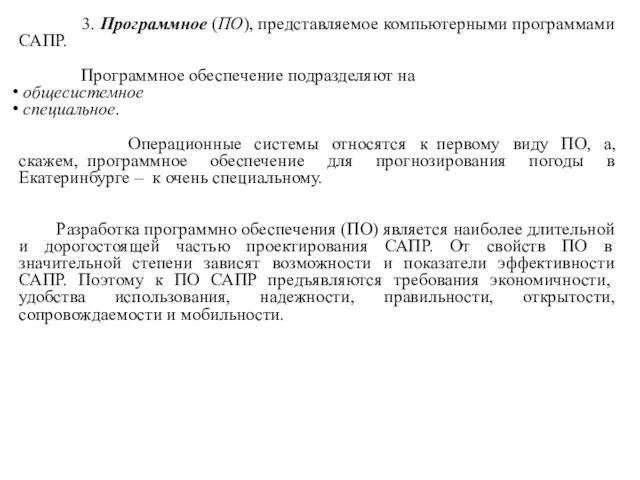 3. Программное (ПО), представляемое компьютерными программами САПР.

Программное обеспечение подразделяют на
• общесистемное
• специальное.

Операционные системы относятся к первому виду ПО, а, скажем, программное обеспечение для прогнозирования погоды в Екатеринбурге – к очень специальному.

Разработка программно обеспечения (ПО) является наиболее длительной и дорогостоящей частью проектирования САПР. От свойств ПО в значительной степени зависят возможности и показатели эффективности САПР. Поэтому к ПО САПР предъявляются требования экономичности, удобства использования, надежности, правильности, открытости, сопровождаемости и мобильности.